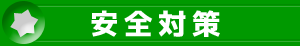 安全対策